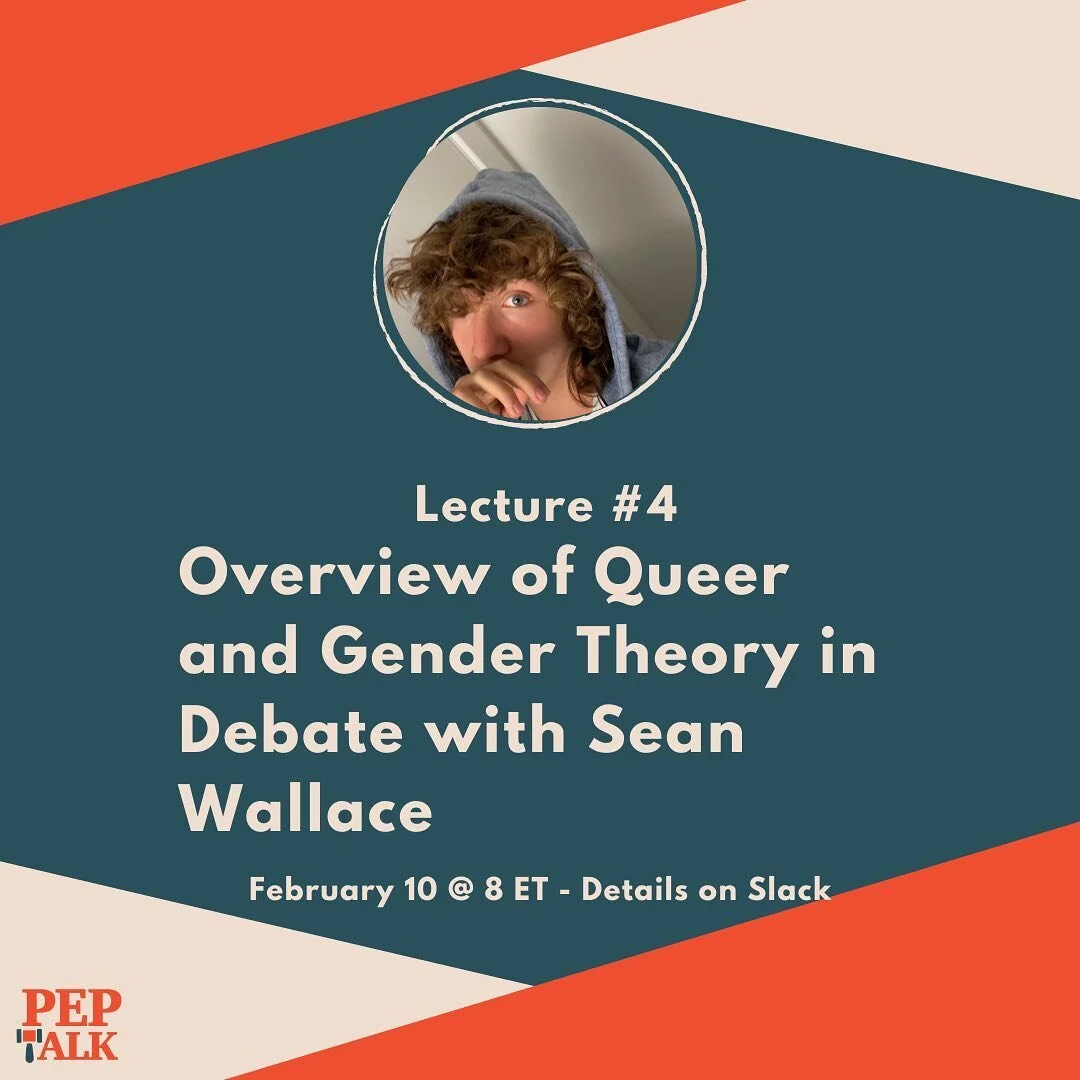 Lecture #4

Overview of Queer and Gender Theory in Debate with Sean Wallace

February 10 @ 8 ET - Details on Slack

PEP TALK